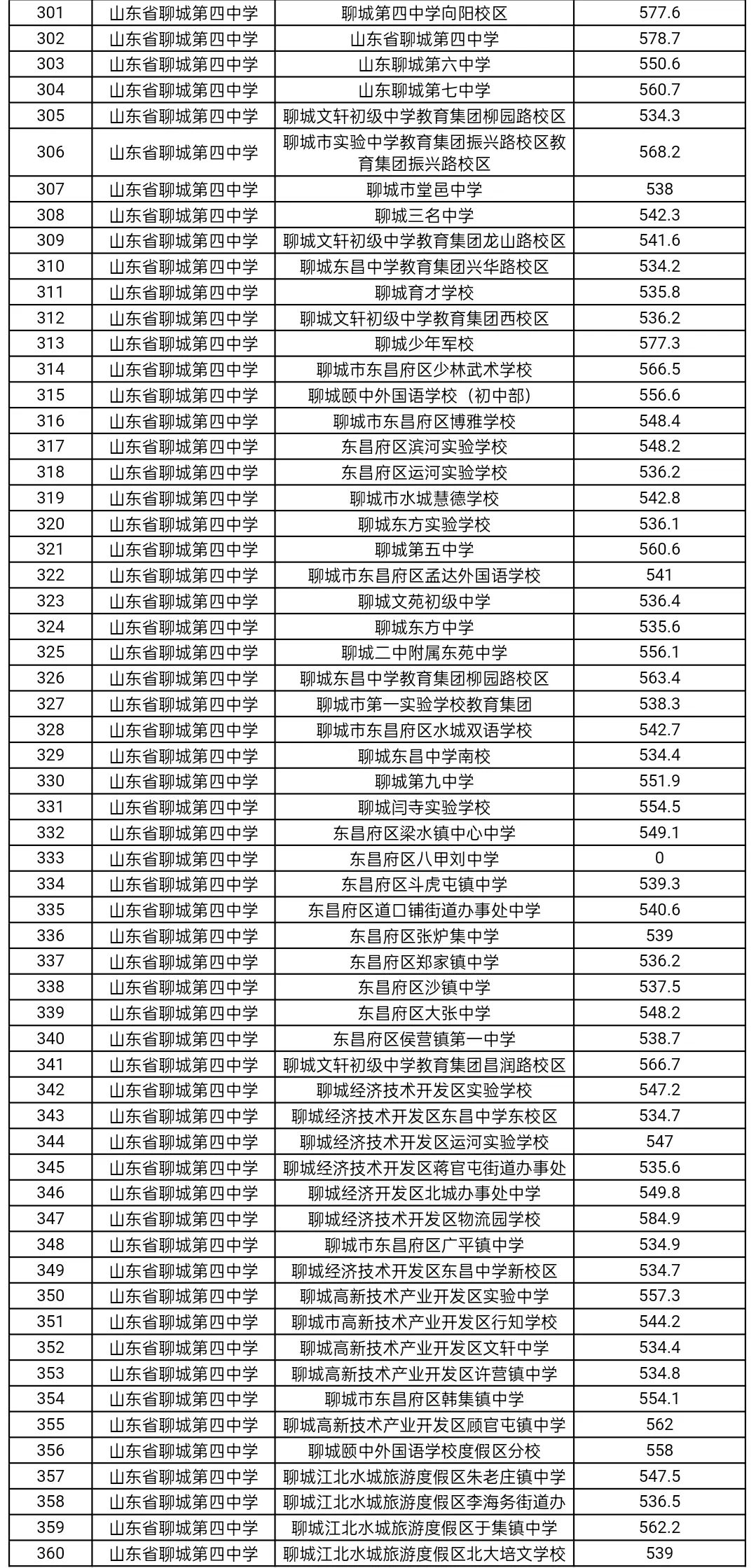 | 301 | 山东省聊城第四中学 | 聊城第四中学向阳校区 | 577.6 |
|---|---|---|---|
| 302 | 山东省聊城第四中学 | 山东省聊城第四中学 | 578.7 |
| 303 | 山东省聊城第四中学 | 山东聊城第六中学 | 550.6 |
| 304 | 山东省聊城第四中学 | 山东聊城第七中学 | 560.7 |
| 305 | 山东省聊城第四中学 | 聊城文轩初级中学教育集团柳园路校区 | 534.3 |
| 306 | 山东省聊城第四中学 | 聊城市实验中学教育集团振兴路校区教育集团振兴路校区 | 568.2 |
| 307 | 山东省聊城第四中学 | 聊城市堂邑中学 | 538 |
| 308 | 山东省聊城第四中学 | 聊城三名中学 | 542.3 |
| 309 | 山东省聊城第四中学 | 聊城文轩初级中学教育集团龙山路校区 | 541.6 |
| 310 | 山东省聊城第四中学 | 聊城东昌中学教育集团兴华路校区 | 534.2 |
| 311 | 山东省聊城第四中学 | 聊城育才学校 | 535.8 |
| 312 | 山东省聊城第四中学 | 聊城文轩初级中学教育集团西校区 | 536.2 |
| 313 | 山东省聊城第四中学 | 聊城少年军校 | 577.3 |
| 314 | 山东省聊城第四中学 | 聊城市东昌府区少林武术学校 | 566.5 |
| 315 | 山东省聊城第四中学 | 聊城颐中外国语学校（初中部） | 556.6 |
| 316 | 山东省聊城第四中学 | 聊城市东昌府区博雅学校 | 548.4 |
| 317 | 山东省聊城第四中学 | 东昌府区滨河实验学校 | 548.2 |
| 318 | 山东省聊城第四中学 | 东昌府区运河实验学校 | 536.2 |
| 319 | 山东省聊城第四中学 | 聊城市水城慧德学校 | 542.8 |
| 320 | 山东省聊城第四中学 | 聊城东方实验学校 | 536.1 |
| 321 | 山东省聊城第四中学 | 聊城第五中学 | 560.6 |
| 322 | 山东省聊城第四中学 | 聊城市东昌府区孟达外国语学校 | 541 |
| 323 | 山东省聊城第四中学 | 聊城文苑初级中学 | 536.4 |
| 324 | 山东省聊城第四中学 | 聊城东方中学 | 535.6 |
| 325 | 山东省聊城第四中学 | 聊城二中附属东苑中学 | 556.1 |
| 326 | 山东省聊城第四中学 | 聊城东昌中学教育集团柳园路校区 | 563.4 |
| 327 | 山东省聊城第四中学 | 聊城市第一实验学校教育集团 | 538.3 |
| 328 | 山东省聊城第四中学 | 聊城市东昌府区水城双语学校 | 542.7 |
| 329 | 山东省聊城第四中学 | 聊城东昌中学南校 | 534.4 |
| 330 | 山东省聊城第四中学 | 聊城第九中学 | 551.9 |
| 331 | 山东省聊城第四中学 | 聊城闫寺实验学校 | 554.5 |
| 332 | 山东省聊城第四中学 | 东昌府区梁水镇中心中学 | 549.1 |
| 333 | 山东省聊城第四中学 | 东昌府区八甲刘中学 | 0 |
| 334 | 山东省聊城第四中学 | 东昌府区斗虎屯镇中学 | 539.3 |
| 335 | 山东省聊城第四中学 | 东昌府区道口铺街道办事处中学 | 540.6 |
| 336 | 山东省聊城第四中学 | 东昌府区张炉集中学 | 539 |
| 337 | 山东省聊城第四中学 | 东昌府区郑家镇中学 | 536.2 |
| 338 | 山东省聊城第四中学 | 东昌府区沙镇中学 | 537.5 |
| 339 | 山东省聊城第四中学 | 东昌府区大张中学 | 548.2 |
| 340 | 山东省聊城第四中学 | 东昌府区侯营镇第一中学 | 538.7 |
| 341 | 山东省聊城第四中学 | 聊城文轩初级中学教育集团昌润路校区 | 566.7 |
| 342 | 山东省聊城第四中学 | 聊城经济技术开发区实验学校 | 547.2 |
| 343 | 山东省聊城第四中学 | 聊城经济技术开发区东昌中学东校区 | 534.7 |
| 344 | 山东省聊城第四中学 | 聊城经济技术开发区运河实验学校 | 547 |
| 345 | 山东省聊城第四中学 | 聊城经济技术开发区蒋官屯街道办事处 | 535.6 |
| 346 | 山东省聊城第四中学 | 聊城经济开发区北城办事处中学 | 549.8 |
| 347 | 山东省聊城第四中学 | 聊城经济技术开发区物流园学校 | 584.9 |
| 348 | 山东省聊城第四中学 | 聊城市东昌府区广平镇中学 | 534.9 |
| 349 | 山东省聊城第四中学 | 聊城经济技术开发区东昌中学新校区 | 534.7 |
| 350 | 山东省聊城第四中学 | 聊城高新技术产业开发区实验中学 | 557.3 |
| 351 | 山东省聊城第四中学 | 聊城市高新技术产业开发区行知学校 | 544.2 |
| 352 | 山东省聊城第四中学 | 聊城高新技术产业开发区文轩中学 | 534.4 |
| 353 | 山东省聊城第四中学 | 聊城高新技术产业开发区许营镇中学 | 534.8 |
| 354 | 山东省聊城第四中学 | 聊城市东昌府区韩集镇中学 | 554.1 |
| 355 | 山东省聊城第四中学 | 聊城高新技术产业开发区顾官屯镇中学 | 562 |
| 356 | 山东省聊城第四中学 | 聊城颐中外国语学校度假区分校 | 558 |
| 357 | 山东省聊城第四中学 | 聊城江北水城旅游度假区朱老庄镇中学 | 547.5 |
| 358 | 山东省聊城第四中学 | 聊城江北水城旅游度假区李海务街道办 | 536.5 |
| 359 | 山东省聊城第四中学 | 聊城江北水城旅游度假区于集镇中学 | 562.2 |
| 360 | 山东省聊城第四中学 | 聊城江北水城旅游度假区北大培文学校 | 539 |